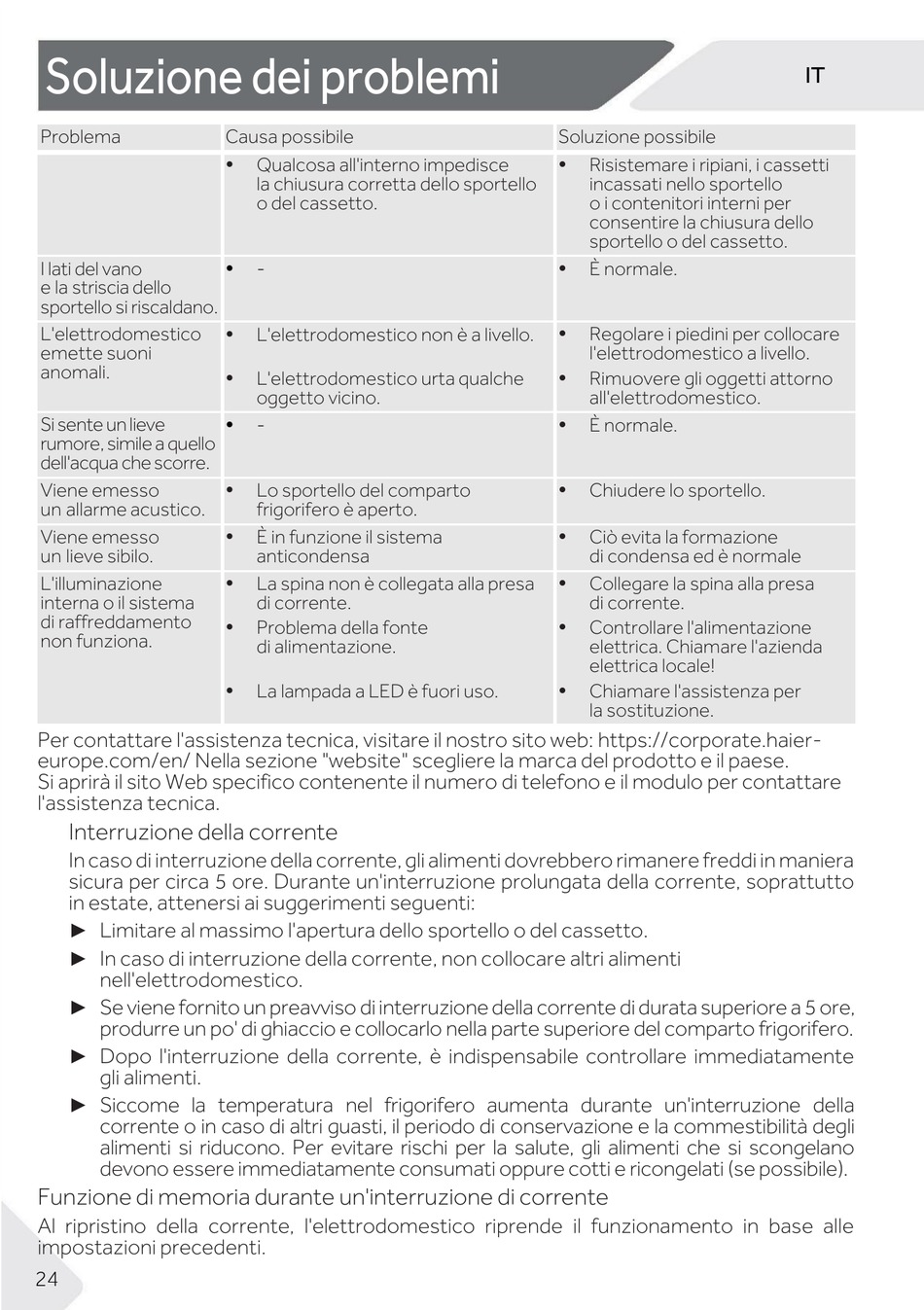 Soluzione dei problemi

IT

| Problema | Causa possibile | Soluzione possibile |
|---|---|---|
| | • Qualcosa all'interno impedisce la chiusura corretta dello sportello o del cassetto. | • Risistemare i ripiani, i cassetti incassati nello sportello o i contenitori interni per consentire la chiusura dello sportello o del cassetto. |
| I lati del vano e la striscia dello sportello si riscaldano. | • - | • È normale. |
| L'elettrodomestico emette suoni anomali. | • L'elettrodomestico non è a livello. • L'elettrodomestico urta qualche oggetto vicino. | • Regolare i piedini per collocare l'elettrodomestico a livello. • Rimuovere gli oggetti attorno all'elettrodomestico. |
| Si sente un lieve rumore, simile a quello dell'acqua che scorre. | • - | • È normale. |
| Viene emesso un allarme acustico. | • Lo sportello del comparto frigorifero è aperto. | • Chiudere lo sportello. |
| Viene emesso un lieve sibilo. | • È in funzione il sistema anticondensa | • Ciò evita la formazione di condensa ed è normale |
| L'illuminazione interna o il sistema di raffreddamento non funziona. | • La spina non è collegata alla presa di corrente. • Problema della fonte di alimentazione. • La lampada a LED è fuori uso. | • Collegare la spina alla presa di corrente. • Controllare l'alimentazione elettrica. Chiamare l'azienda elettrica locale! • Chiamare l'assistenza per la sostituzione. |

Per contattare l'assistenza tecnica, visitare il nostro sito web: https://corporate.haier-europe.com/en/ Nella sezione "website" scegliere la marca del prodotto e il paese.
Si aprirà il sito Web specifico contenente il numero di telefono e il modulo per contattare l'assistenza tecnica.

Interruzione della corrente

In caso di interruzione della corrente, gli alimenti dovrebbero rimanere freddi in maniera sicura per circa 5 ore. Durante un'interruzione prolungata della corrente, soprattutto in estate, attenersi ai suggerimenti seguenti:

► Limitare al massimo l'apertura dello sportello o del cassetto.
► In caso di interruzione della corrente, non collocare altri alimenti nell'elettrodomestico.
► Se viene fornito un preavviso di interruzione della corrente di durata superiore a 5 ore, produrre un po' di ghiaccio e collocarlo nella parte superiore del comparto frigorifero.
► Dopo l'interruzione della corrente, è indispensabile controllare immediatamente gli alimenti.
► Siccome la temperatura nel frigorifero aumenta durante un'interruzione della corrente o in caso di altri guasti, il periodo di conservazione e la commestibilità degli alimenti si riducono. Per evitare rischi per la salute, gli alimenti che si scongelano devono essere immediatamente consumati oppure cotti e ricongelati (se possibile).

Funzione di memoria durante un'interruzione di corrente

Al ripristino della corrente, l'elettrodomestico riprende il funzionamento in base alle impostazioni precedenti.

24